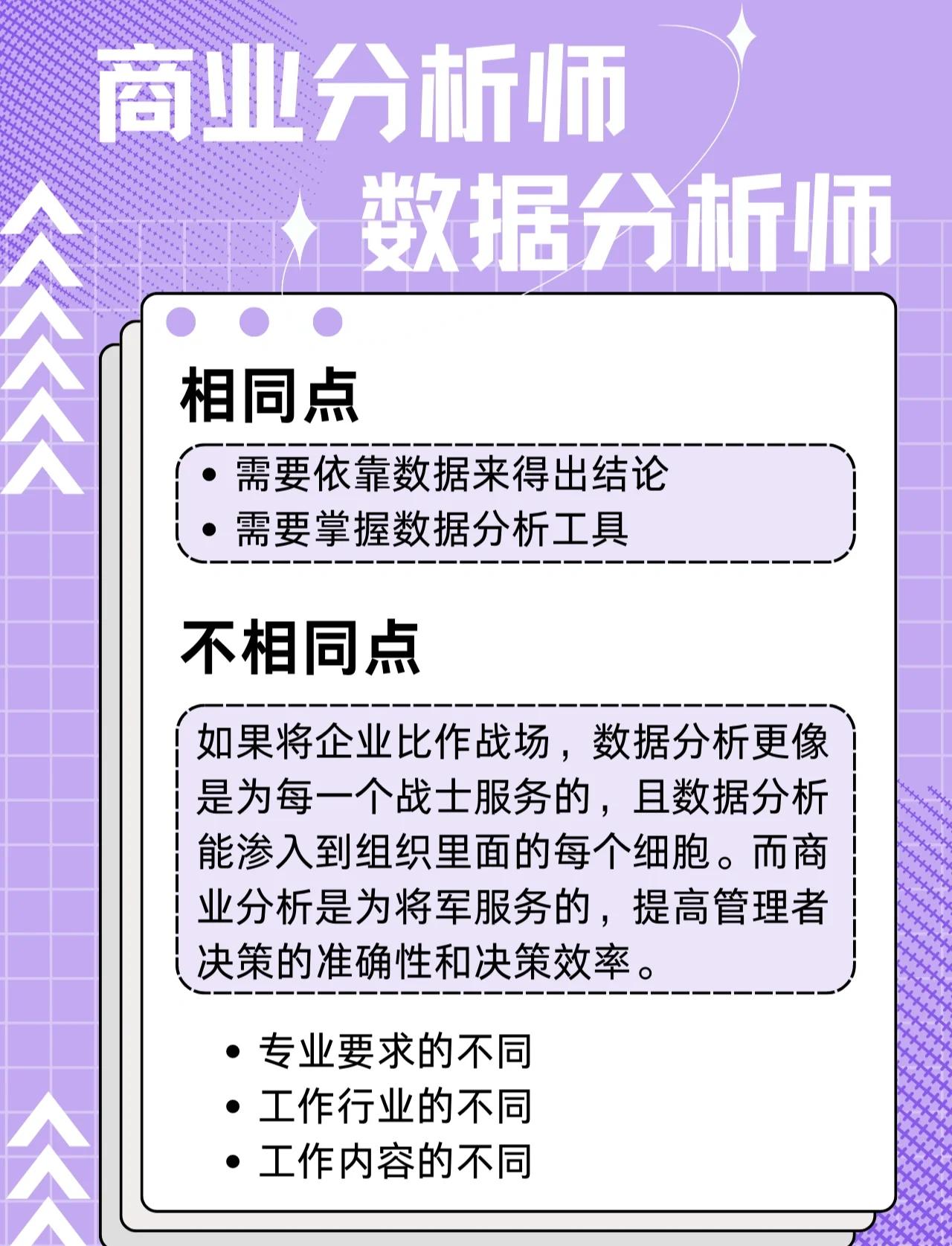 商业分析师
数据分析师

相同点

• 需要依靠数据来得出结论
• 需要掌握数据分析工具

不相同点

如果将企业比作战场，数据分析更像是为每一个战士服务的，且数据分析能渗入到组织里面的每个细胞。而商业分析是为将军服务的，提高管理者决策的准确性和决策效率。

• 专业要求的不同
• 工作行业的不同
• 工作内容的不同